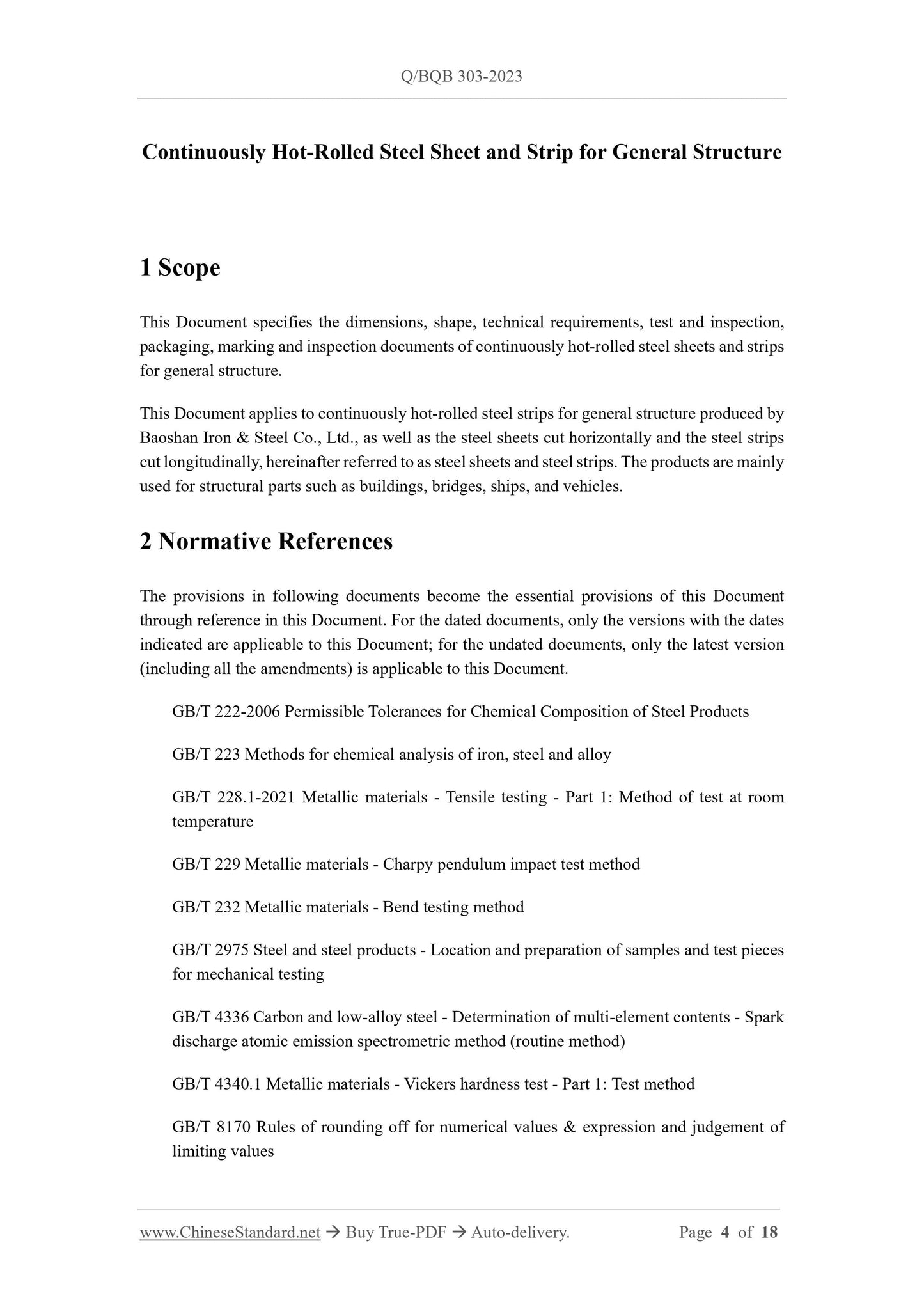 Q/BQB 303-2023

Continuously Hot-Rolled Steel Sheet and Strip for General Structure

1 Scope

This Document specifies the dimensions, shape, technical requirements, test and inspection, packaging, marking and inspection documents of continuously hot-rolled steel sheets and strips for general structure.

This Document applies to continuously hot-rolled steel strips for general structure produced by Baoshan Iron & Steel Co., Ltd., as well as the steel sheets cut horizontally and the steel strips cut longitudinally, hereinafter referred to as steel sheets and steel strips. The products are mainly used for structural parts such as buildings, bridges, ships, and vehicles.

2 Normative References

The provisions in following documents become the essential provisions of this Document through reference in this Document. For the dated documents, only the versions with the dates indicated are applicable to this Document; for the undated documents, only the latest version (including all the amendments) is applicable to this Document.

GB/T 222-2006 Permissible Tolerances for Chemical Composition of Steel Products

GB/T 223 Methods for chemical analysis of iron, steel and alloy

GB/T 228.1-2021 Metallic materials - Tensile testing - Part 1: Method of test at room temperature

GB/T 229 Metallic materials - Charpy pendulum impact test method

GB/T 232 Metallic materials - Bend testing method

GB/T 2975 Steel and steel products - Location and preparation of samples and test pieces for mechanical testing

GB/T 4336 Carbon and low-alloy steel - Determination of multi-element contents - Spark discharge atomic emission spectrometric method (routine method)

GB/T 4340.1 Metallic materials - Vickers hardness test - Part 1: Test method

GB/T 8170 Rules of rounding off for numerical values & expression and judgement of limiting values

www.ChineseStandard.net → Buy True-PDF → Auto-delivery.     Page 4 of 18